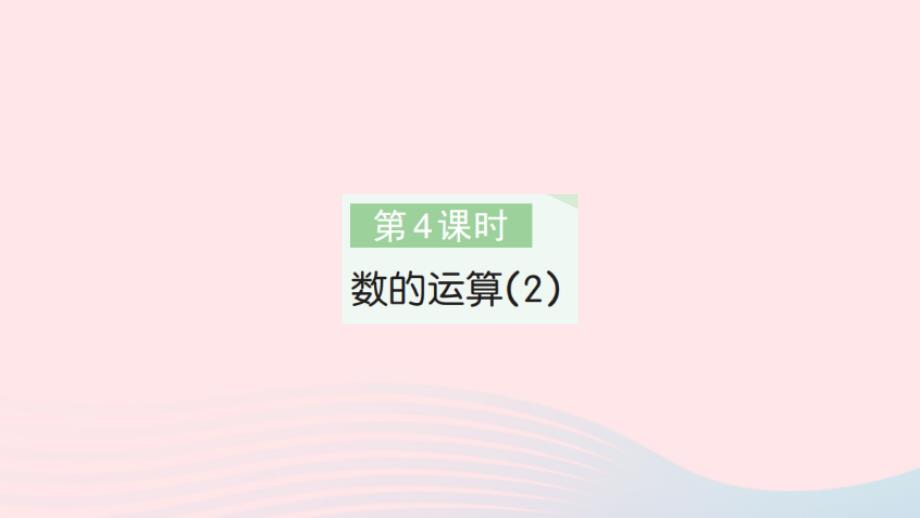 第4课时

数的运算(2)